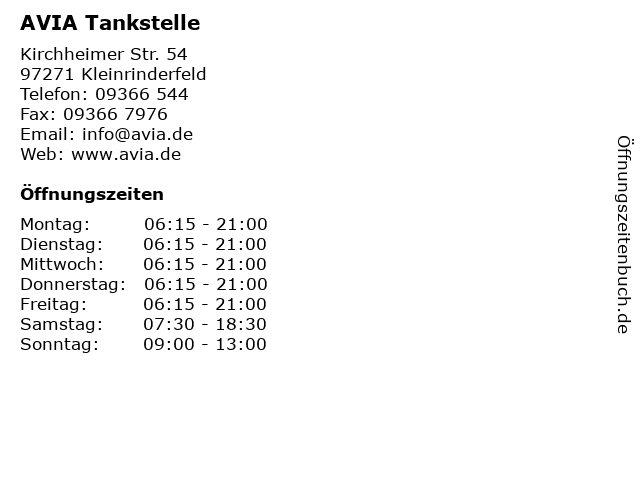 AVIA Tankstelle

Kirchheimer Str. 54
97271 Kleinrinderfeld
Telefon: 09366 544
Fax: 09366 7976
Email: info@avia.de
Web: www.avia.de

Öffnungszeiten

Montag: 06:15 - 21:00
Dienstag: 06:15 - 21:00
Mittwoch: 06:15 - 21:00
Donnerstag: 06:15 - 21:00
Freitag: 06:15 - 21:00
Samstag: 07:30 - 18:30
Sonntag: 09:00 - 13:00

Öffnungszeitenbuch.de